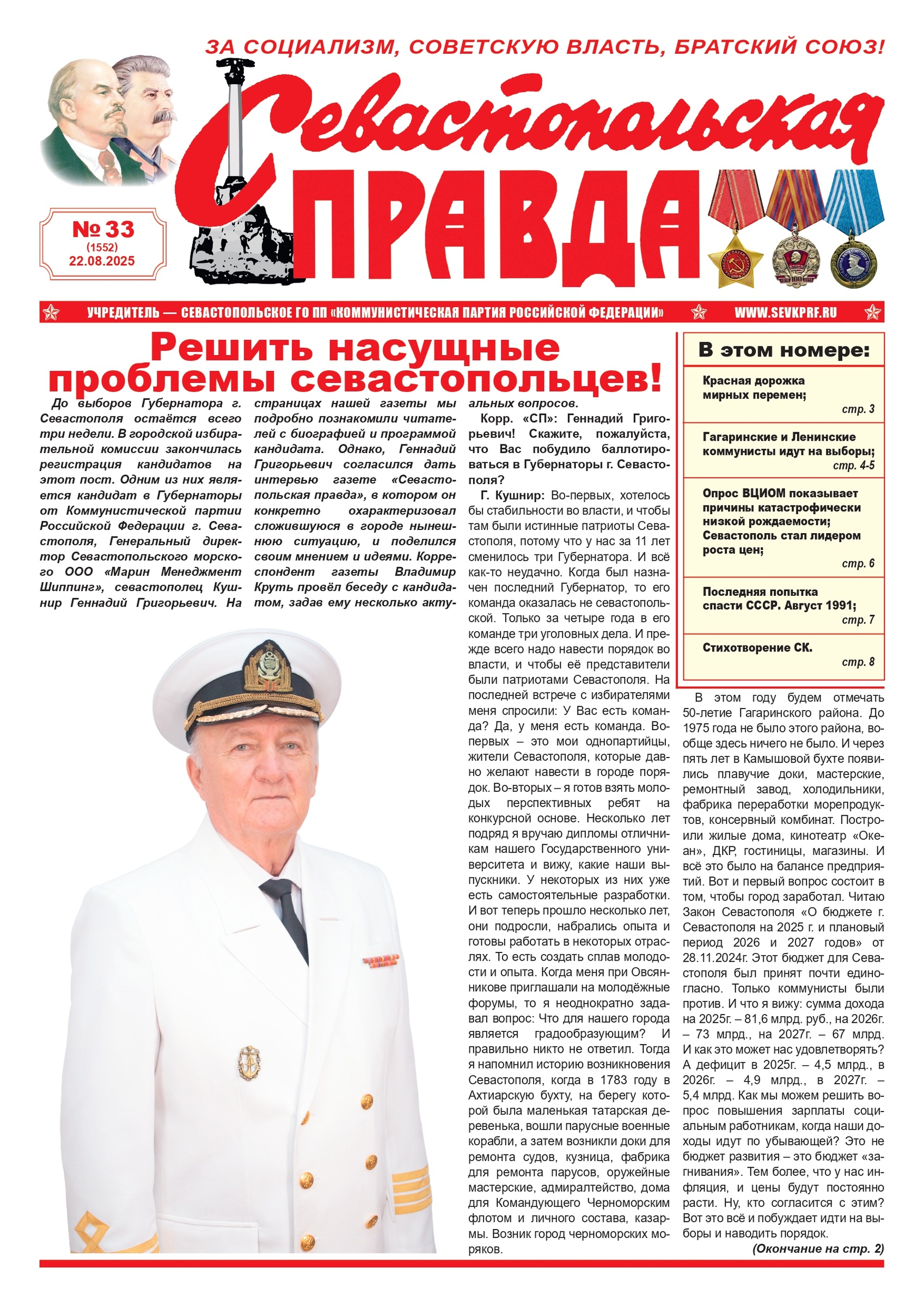 ЗА СОЦИАЛИЗМ, СОВЕТСКУЮ ВЛАСТЬ, БРАТСКИЙ СОЮЗ!

Севастопольская
ПРАВДА

№ 33
(1552)
22.08.2025

УЧРЕДИТЕЛЬ — СЕВАСТОПОЛЬСКОЕ ГО ПП «КОММУНИСТИЧЕСКАЯ ПАРТИЯ РОССИЙСКОЙ ФЕДЕРАЦИИ» WWW.SEVKPRF.RU

Решить насущные проблемы севастопольцев!

До выборов Губернатора г. Севастополя остаётся всего три недели. В городской избирательной комиссии закончилась регистрация кандидатов на этот пост. Одним из них является кандидат в Губернаторы от Коммунистической партии Российской Федерации г. Севастополя, Генеральный директор Севастопольского морского ООО «Марин Менеджмент Шиппинг», севастополец Кушнир Геннадий Григорьевич. На страницах нашей газеты мы подробно познакомили читателей с биографией и программой кандидата. Однако, Геннадий Григорьевич согласился дать интервью газете «Севастопольская правда», в котором он конкретно охарактеризовал сложившуюся в городе нынешнюю ситуацию, и поделился своим мнением и идеями. Корреспондент газеты Владимир Круть провёл беседу с кандидатом, задав ему несколько актуальных вопросов.

Корр. «СП»: Геннадий Григорьевич! Скажите, пожалуйста, что Вас побудило баллотироваться в Губернаторы г. Севастополя?

Г. Кушнир: Во-первых, хотелось бы стабильности во власти, и чтобы там были истинные патриоты Севастополя, потому что у нас за 11 лет сменилось три Губернатора. И всё как-то неудачно. Когда был назначен последний Губернатор, то его команда оказалась не севастопольской. Только за четыре года в его команде три уголовных дела. И прежде всего надо навести порядок во власти, и чтобы её представители были патриотами Севастополя. На последней встрече с избирателями меня спросили: У Вас есть команда? Да, у меня есть команда. Во-первых – это мои однопартийцы, жители Севастополя, которые давно желают навести в городе порядок. Во-вторых – я готов взять молодых перспективных ребят на конкурсной основе. Несколько лет подряд я вручаю дипломы отличникам нашего Государственного университета и вижу, какие наши выпускники. У некоторых из них уже есть самостоятельные разработки. И вот теперь прошло несколько лет, они подросли, набрались опыта и готовы работать в некоторых отраслях. То есть создать сплав молодости и опыта. Когда меня при Овсянникове приглашали на молодёжные форумы, то я неоднократно задавал вопрос: Что для нашего города является градообразующим? И правильно никто не ответил. Тогда я напомнил историю возникновения Севастополя, когда в 1783 году в Ахтиарскую бухту, на берегу которой была маленькая татарская деревенька, вошли парусные военные корабли, а затем возникли доки для ремонта судов, кузница, фабрика для ремонта парусов, оружейные мастерские, адмиралтейство, дома для Командующего Черноморским флотом и личного состава, казармы. Возник город черноморских моряков.

В этом номере:
Красная дорожка мирных перемен; стр. 3
Гагаринские и Ленинские коммунисты идут на выборы; стр. 4-5
Опрос ВЦИОМ показывает причины катастрофически низкой рождаемости; Севастополь стал лидером роста цен; стр. 6
Последняя попытка спасти СССР. Август 1991; стр. 7
Стихотворение СК. стр. 8

В этом году будем отмечать 50-летие Гагаринского района. До 1975 года не было этого района, вообще здесь ничего не было. И через пять лет в Камышовой бухте появились плавучие доки, мастерские, ремонтный завод, холодильники, фабрика переработки морепродуктов, консервный комбинат. Построили жилые дома, кинотеатр «Океан», ДКР, гостиницы, магазины. И всё это было на балансе предприятий. Вот и первый вопрос состоит в том, чтобы город заработал. Читаю Закон Севастополя «О бюджете г. Севастополя на 2025 г. и плановый период 2026 и 2027 годов» от 28.11.2024г. Этот бюджет для Севастополя был принят почти единогласно. Только коммунисты были против. И что я вижу: сумма дохода на 2025г. – 81,6 млрд. руб., на 2026г. – 73 млрд., на 2027г. – 67 млрд. И как это может нас удовлетворять? А дефицит в 2025г. – 4,5 млрд., в 2026г. – 4,9 млрд., в 2027г. – 5,4 млрд. Как мы можем решить вопрос повышения зарплаты социальным работникам, когда наши доходы идут по убывающей? Это не бюджет развития – это бюджет «загнивания». Тем более, что у нас инфляция, и цены будут постоянно расти. Ну, кто согласится с этим? Вот это всё и побуждает идти на выборы и наводить порядок.

(Окончание на стр. 2)